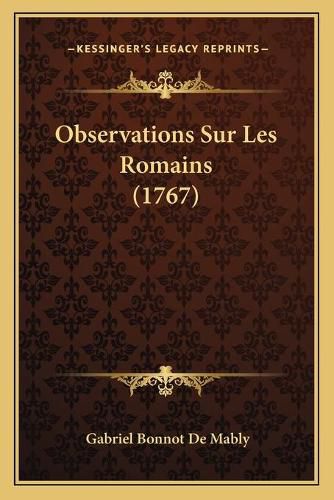 —KESSINGER'S LEGACY REPRINTS—

Observations Sur Les Romains (1767)

Gabriel Bonnot De Mably